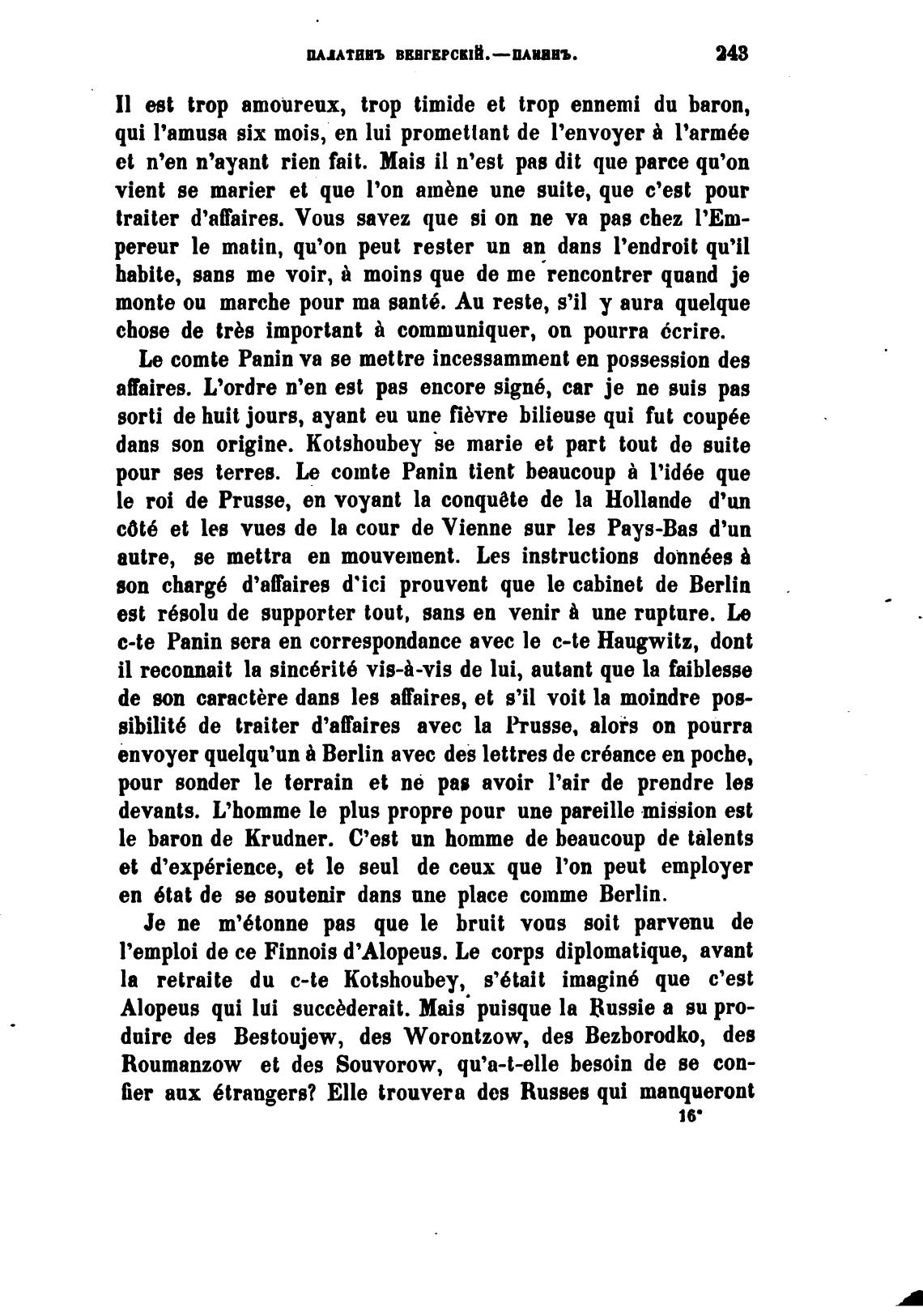 ПАЛАТИНЪ ВЕНГЕРСКІЙ.—ПАНИНЪ. 243

Il est trop amoureux, trop timide et trop ennemi du baron, qui l'amusa six mois, en lui promettant de l'envoyer à l'armée et n'en n'ayant rien fait. Mais il n'est pas dit que parce qu'on vient se marier et que l'on amène une suite, que c'est pour traiter d'affaires. Vous savez que si on ne va pas chez l'Empereur le matin, qu'on peut rester un an dans l'endroit qu'il habite, sans me voir, à moins que de me rencontrer quand je monte ou marche pour ma santé. Au reste, s'il y aura quelque chose de très important à communiquer, on pourra écrire.

Le comte Panin va se mettre incessamment en possession des affaires. L'ordre n'en est pas encore signé, car je ne suis pas sorti de huit jours, ayant eu une fièvre bilieuse qui fut coupée dans son origine. Kotshoubey se marie et part tout de suite pour ses terres. Le comte Panin tient beaucoup à l'idée que le roi de Prusse, en voyant la conquête de la Hollande d'un côté et les vues de la cour de Vienne sur les Pays-Bas d'un autre, se mettra en mouvement. Les instructions données à son chargé d'affaires d'ici prouvent que le cabinet de Berlin est résolu de supporter tout, sans en venir à une rupture. Le c-te Panin sera en correspondance avec le c-te Haugwitz, dont il reconnait la sincérité vis-à-vis de lui, autant que la faiblesse de son caractère dans les affaires, et s'il voit la moindre possibilité de traiter d'affaires avec la Prusse, alors on pourra envoyer quelqu'un à Berlin avec des lettres de créance en poche, pour sonder le terrain et ne pas avoir l'air de prendre les devants. L'homme le plus propre pour une pareille mission est le baron de Krudner. C'est un homme de beaucoup de talents et d'expérience, et le seul de ceux que l'on peut employer en état de se soutenir dans une place comme Berlin.

Je ne m'étonne pas que le bruit vous soit parvenu de l'emploi de ce Finnois d'Alopeus. Le corps diplomatique, avant la retraite du c-te Kotshoubey, s'était imaginé que c'est Alopeus qui lui succèderait. Mais puisque la Russie a su produire des Bestoujew, des Worontzow, des Bezborodko, des Roumanzow et des Souvorow, qu'a-t-elle besoin de se confier aux étrangers? Elle trouvera des Russes qui manqueront

16*